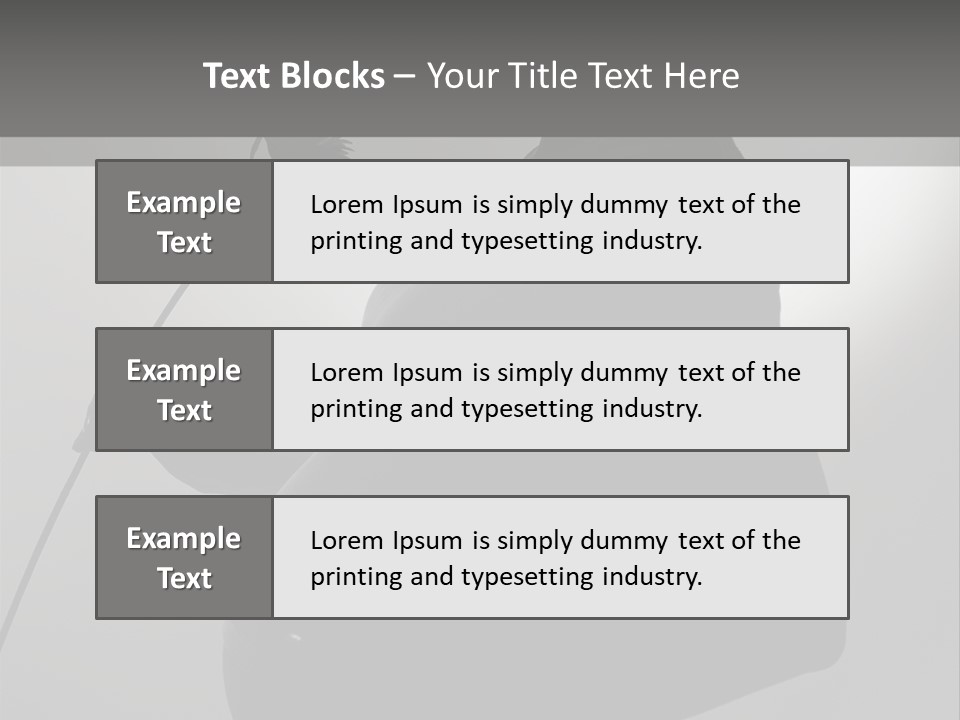 Text Blocks – Your Title Text Here

Example Text

Lorem Ipsum is simply dummy text of the printing and typesetting industry.

Example Text

Lorem Ipsum is simply dummy text of the printing and typesetting industry.

Example Text

Lorem Ipsum is simply dummy text of the printing and typesetting industry.